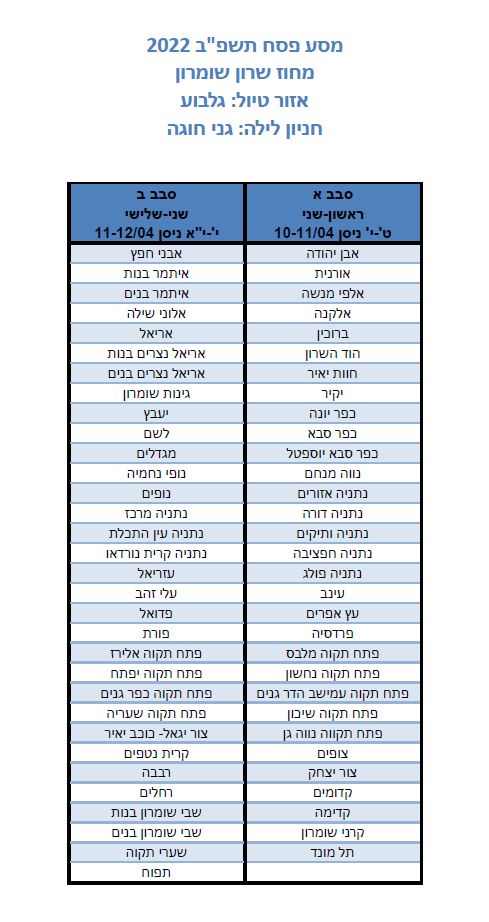 מסע פסח תשפ"ב 2022
מחוז שרון שומרון
אזור טיול: גלבוע
חניון לילה: גני חוגה

| סבב א ראשון-שני ט'-י' ניסן 10-11/04 | סבב ב שני-שלישי י'-י"א ניסן 11-12/04 |
|---|---|
| אבן יהודה | אבני חפץ |
| אורנית | איתמר בנות |
| אלפי מנשה | איתמר בנים |
| אלקנה | אלוני שילה |
| ברוכין | אריאל |
| הוד השרון | אריאל נצרים בנות |
| חוות יאיר | אריאל נצרים בנים |
| יקיר | גינות שומרון |
| כפר יונה | יעבץ |
| כפר סבא | לשם |
| כפר סבא יוספטל | מגדלים |
| נווה מנחם | נופי נחמיה |
| נתניה אזורים | נופים |
| נתניה דורה | נתניה מרכז |
| נתניה ותיקים | נתניה עין התכלת |
| נתניה חפציבה | נתניה קרית נורדאו |
| נתניה פולג | עזריאל |
| עינב | עלי זהב |
| עץ אפרים | פדואל |
| פרדסיה | פורת |
| פתח תקוה מלבס | פתח תקוה אלירז |
| פתח תקוה נחשון | פתח תקוה יפתח |
| פתח תקוה עמישב הדר גנים | פתח תקוה כפר גנים |
| פתח תקוה שיכון | פתח תקוה שעריה |
| פתח תקווה נווה גן | צור יגאל- כוכב יאיר |
| צופים | קרית נטפים |
| צור יצחק | רבבה |
| קדומים | רחלים |
| קדימה | שבי שומרון בנות |
| קרני שומרון | שבי שומרון בנים |
| תל מונד | שערי תקוה |
|  | תפוח |